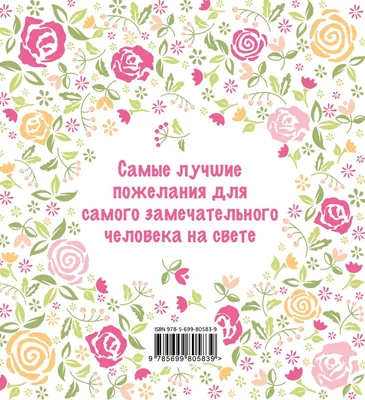 Самые лучшие пожелания для самого замечательного человека на свете

ISBN 978-5-699-80583-9

9 785699 805839 >